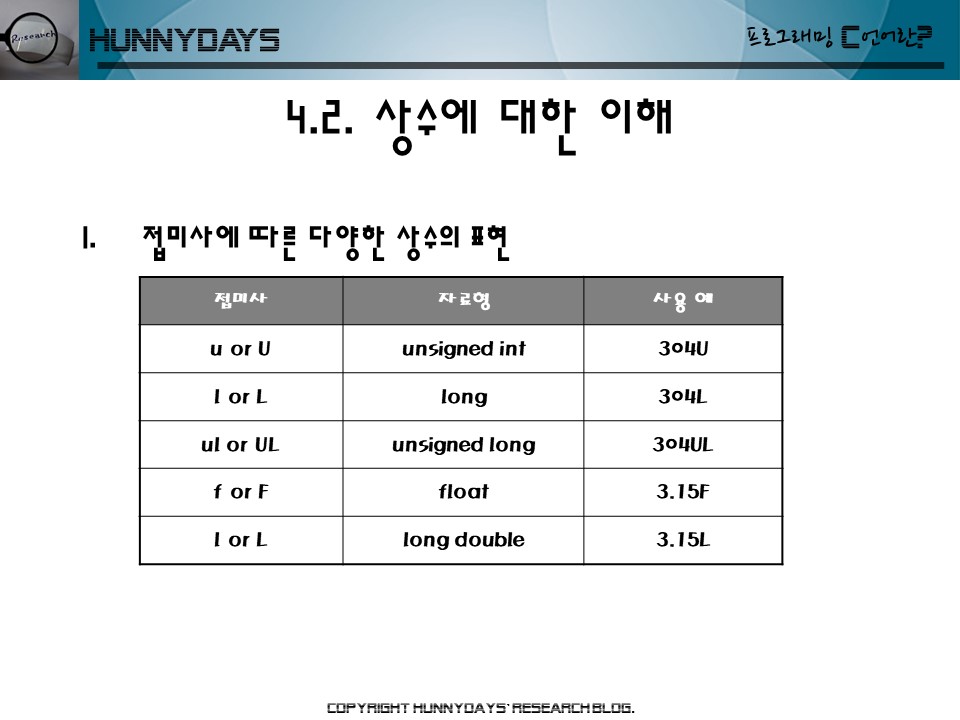 Research

HUNNYDAYS

프로그래밍 C언어란?

4.2. 상수에 대한 이해

1. 접미사에 따른 다양한 상수의 표현

| 접미사 | 자료형 | 사용 예 |
|---|---|---|
| u or U | unsigned int | 304U |
| l or L | long | 304L |
| ul or UL | unsigned long | 304UL |
| f or F | float | 3.15F |
| l or L | long double | 3.15L |

COPYRIGHT HUNNYDAYS' RESEARCH BLOG.